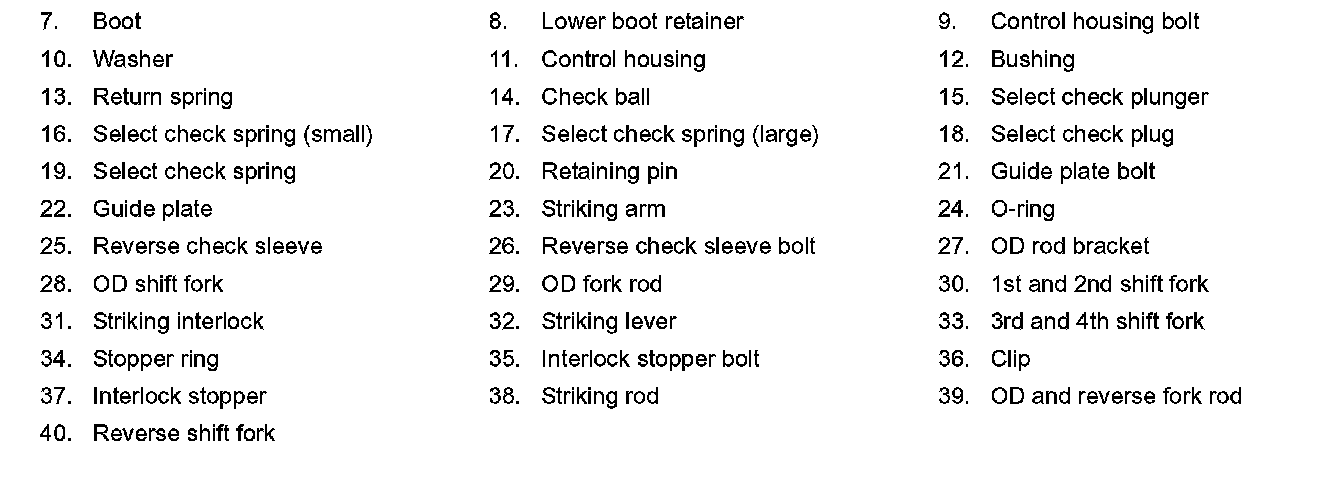 7. Boot
8. Lower boot retainer
9. Control housing bolt
10. Washer
11. Control housing
12. Bushing
13. Return spring
14. Check ball
15. Select check plunger
16. Select check spring (small)
17. Select check spring (large)
18. Select check plug
19. Select check spring
20. Retaining pin
21. Guide plate bolt
22. Guide plate
23. Striking arm
24. O-ring
25. Reverse check sleeve
26. Reverse check sleeve bolt
27. OD rod bracket
28. OD shift fork
29. OD fork rod
30. 1st and 2nd shift fork
31. Striking interlock
32. Striking lever
33. 3rd and 4th shift fork
34. Stopper ring
35. Interlock stopper bolt
36. Clip
37. Interlock stopper
38. Striking rod
39. OD and reverse fork rod
40. Reverse shift fork